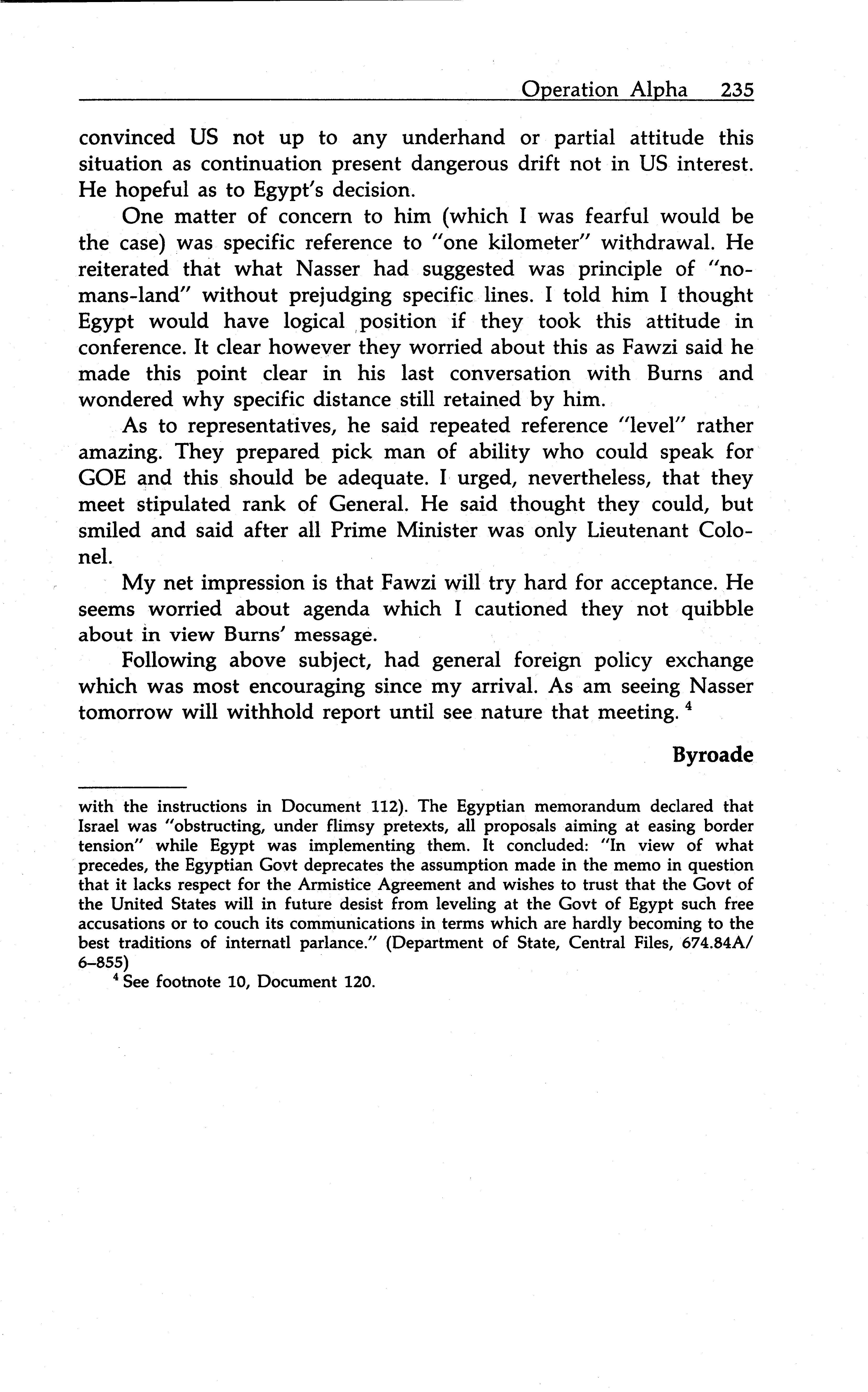 Operation Alpha 235

convinced US not up to any underhand or partial attitude this situation as continuation present dangerous drift not in US interest. He hopeful as to Egypt's decision.

One matter of concern to him (which I was fearful would be the case) was specific reference to "one kilometer" withdrawal. He reiterated that what Nasser had suggested was principle of "no-mans-land" without prejudging specific lines. I told him I thought Egypt would have logical position if they took this attitude in conference. It clear however they worried about this as Fawzi said he made this point clear in his last conversation with Burns and wondered why specific distance still retained by him.

As to representatives, he said repeated reference "level" rather amazing. They prepared pick man of ability who could speak for GOE and this should be adequate. I urged, nevertheless, that they meet stipulated rank of General. He said thought they could, but smiled and said after all Prime Minister was only Lieutenant Colonel.

My net impression is that Fawzi will try hard for acceptance. He seems worried about agenda which I cautioned they not quibble about in view Burns' message.

Following above subject, had general foreign policy exchange which was most encouraging since my arrival. As am seeing Nasser tomorrow will withhold report until see nature that meeting. $^4$

Byroade

with the instructions in Document 112). The Egyptian memorandum declared that Israel was "obstructing, under flimsy pretexts, all proposals aiming at easing border tension" while Egypt was implementing them. It concluded: "In view of what precedes, the Egyptian Govt deprecates the assumption made in the memo in question that it lacks respect for the Armistice Agreement and wishes to trust that the Govt of the United States will in future desist from leveling at the Govt of Egypt such free accusations or to couch its communications in terms which are hardly becoming to the best traditions of internatl parlance." (Department of State, Central Files, 674.84A/6–855)

$^4$ See footnote 10, Document 120.